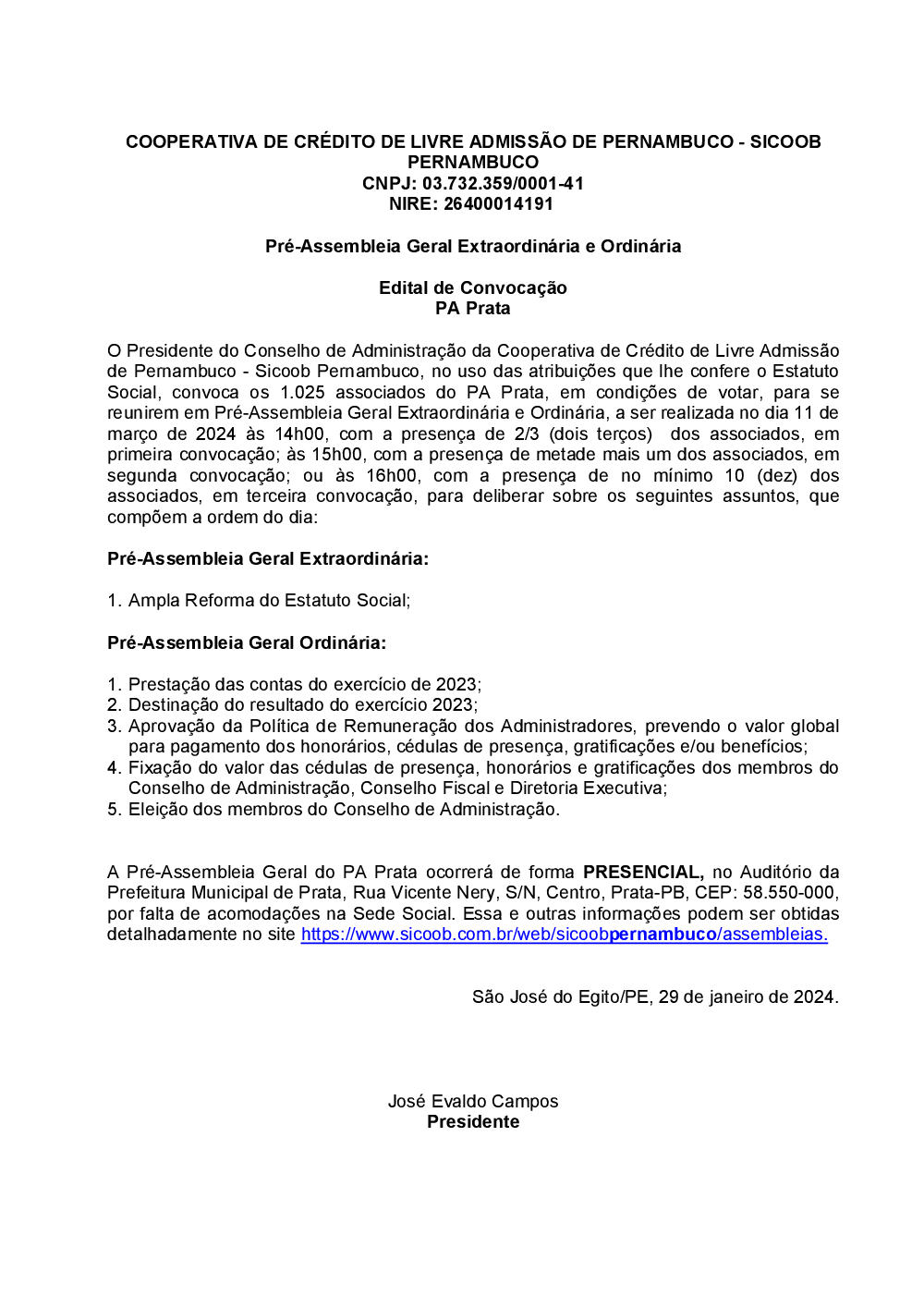 COOPERATIVA DE CRÉDITO DE LIVRE ADMISSÃO DE PERNAMBUCO - SICOOB PERNAMBUCO
CNPJ: 03.732.359/0001-41
NIRE: 26400014191

Pré-Assembleia Geral Extraordinária e Ordinária

Edital de Convocação
PA Prata

O Presidente do Conselho de Administração da Cooperativa de Crédito de Livre Admissão de Pernambuco - Sicoob Pernambuco, no uso das atribuições que lhe confere o Estatuto Social, convoca os 1.025 associados do PA Prata, em condições de votar, para se reunirem em Pré-Assembleia Geral Extraordinária e Ordinária, a ser realizada no dia 11 de março de 2024 às 14h00, com a presença de 2/3 (dois terços) dos associados, em primeira convocação; às 15h00, com a presença de metade mais um dos associados, em segunda convocação; ou às 16h00, com a presença de no mínimo 10 (dez) dos associados, em terceira convocação, para deliberar sobre os seguintes assuntos, que compõem a ordem do dia:

Pré-Assembleia Geral Extraordinária:

1. Ampla Reforma do Estatuto Social;

Pré-Assembleia Geral Ordinária:

1. Prestação das contas do exercício de 2023;
2. Destinação do resultado do exercício 2023;
3. Aprovação da Política de Remuneração dos Administradores, prevendo o valor global para pagamento dos honorários, cédulas de presença, gratificações e/ou benefícios;
4. Fixação do valor das cédulas de presença, honorários e gratificações dos membros do Conselho de Administração, Conselho Fiscal e Diretoria Executiva;
5. Eleição dos membros do Conselho de Administração.

A Pré-Assembleia Geral do PA Prata ocorrerá de forma PRESENCIAL, no Auditório da Prefeitura Municipal de Prata, Rua Vicente Nery, S/N, Centro, Prata-PB, CEP: 58.550-000, por falta de acomodações na Sede Social. Essa e outras informações podem ser obtidas detalhadamente no site https://www.sicoob.com.br/web/sicoobpernambuco/assembleias.

São José do Egito/PE, 29 de janeiro de 2024.

José Evaldo Campos
Presidente